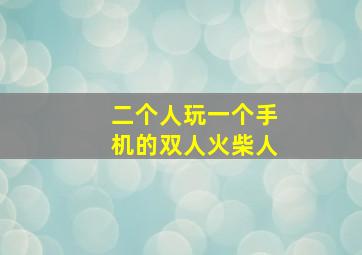 二个人玩一个手机的双人火柴人